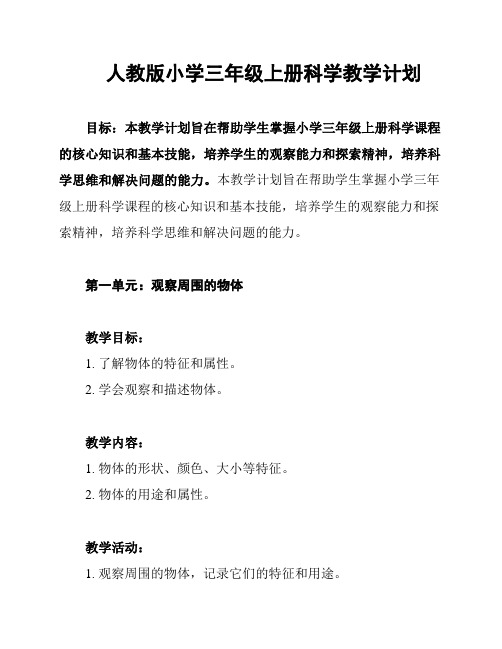 人教版小学三年级上册科学教学计划

目标：本教学计划旨在帮助学生掌握小学三年级上册科学课程的核心知识和基本技能，培养学生的观察能力和探索精神，培养科学思维和解决问题的能力。本教学计划旨在帮助学生掌握小学三年级上册科学课程的核心知识和基本技能，培养学生的观察能力和探索精神，培养科学思维和解决问题的能力。

第一单元：观察周围的物体

教学目标：
1. 了解物体的特征和属性。
2. 学会观察和描述物体。

教学内容：
1. 物体的形状、颜色、大小等特征。
2. 物体的用途和属性。

教学活动：
1. 观察周围的物体，记录它们的特征和用途。